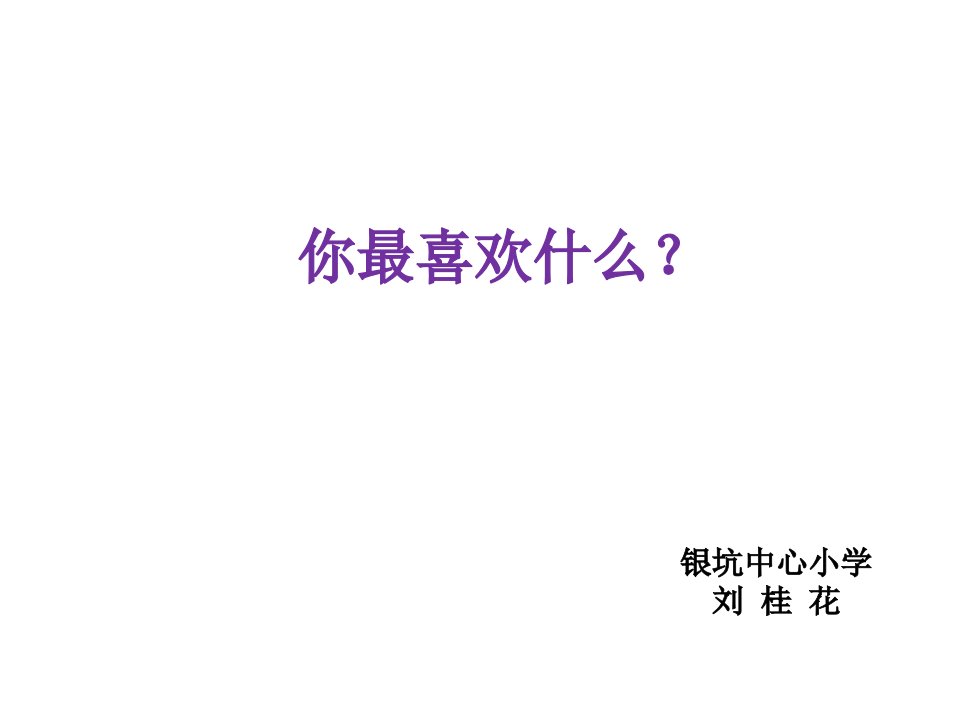 你最喜欢什么？

银坑中心小学
刘 桂 花